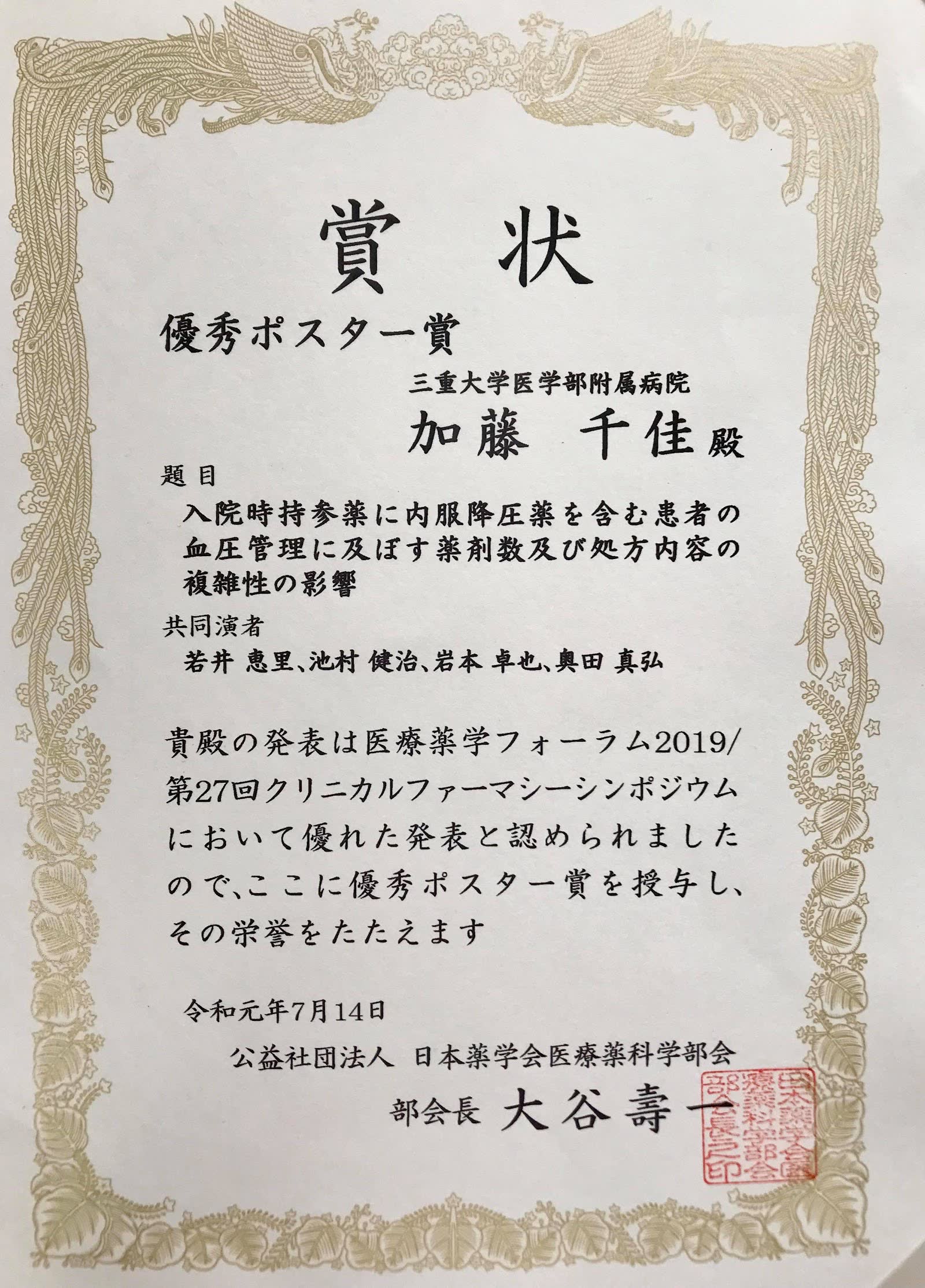 賞状

優秀ポスター賞

三重大学医学部附属病院

加藤 千佳殿

題目

入院時持参薬に内服降圧薬を含む患者の血圧管理に及ぼす薬剤数及び処方内容の複雑性の影響

共同演者

若井 恵里、池村 健治、岩本 卓也、奥田 真弘

貴殿の発表は医療薬学フォーラム2019/第27回クリニカルファーマシーシンポジウムにおいて優れた発表と認められましたので、ここに優秀ポスター賞を授与し、その栄誉をたたえます

令和元年7月14日

公益社団法人 日本薬学会医療薬科学部会

部会長 大谷壽一

日本薬学会医療薬科学部会部会長之印